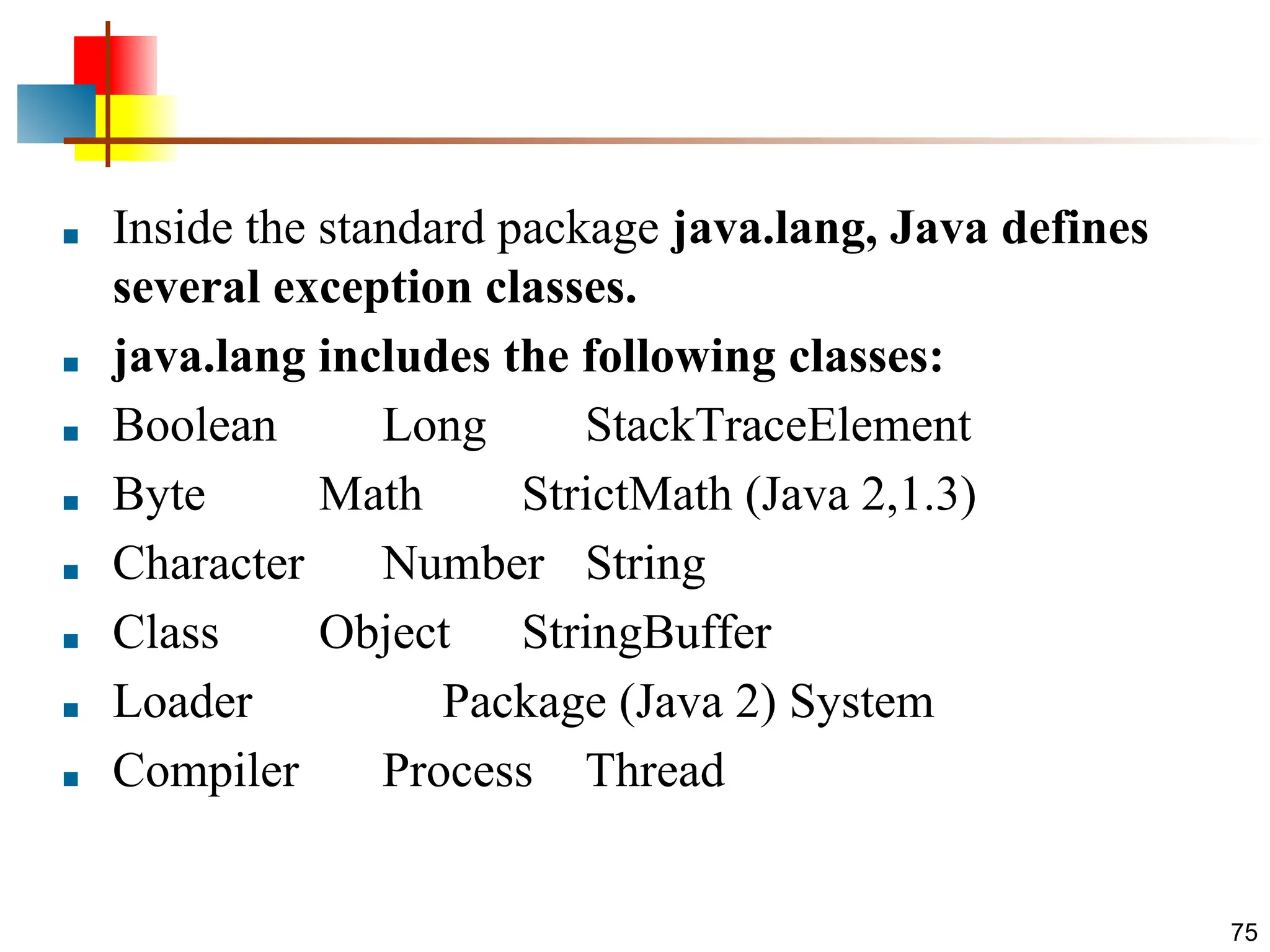 Inside the standard package java.lang, Java defines several exception classes.

java.lang includes the following classes:

Boolean Long StackTraceElement

Byte Math StrictMath (Java 2,1.3)

Character Number String

Class Object StringBuffer

Loader Package (Java 2) System

Compiler Process Thread

75